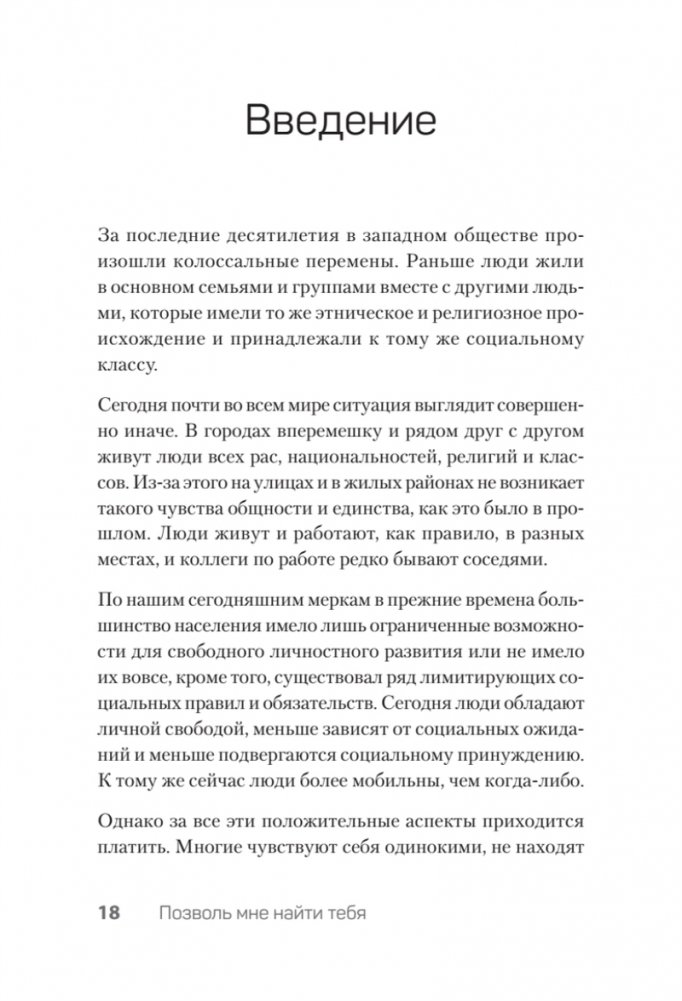 Введение

За последние десятилетия в западном обществе произошли колоссальные перемены. Раньше люди жили в основном семьями и группами вместе с другими людьми, которые имели то же этническое и религиозное происхождение и принадлежали к тому же социальному классу.

Сегодня почти во всем мире ситуация выглядит совершенно иначе. В городах вперемешку и рядом друг с другом живут люди всех рас, национальностей, религий и классов. Из-за этого на улицах и в жилых районах не возникает такого чувства общности и единства, как это было в прошлом. Люди живут и работают, как правило, в разных местах, и коллеги по работе редко бывают соседями.

По нашим сегодняшним меркам в прежние времена большинство населения имело лишь ограниченные возможности для свободного личностного развития или не имело их вовсе, кроме того, существовал ряд лимитирующих социальных правил и обязательств. Сегодня люди обладают личной свободой, меньше зависят от социальных ожиданий и меньше подвергаются социальному принуждению. К тому же сейчас люди более мобильны, чем когда-либо.

Однако за все эти положительные аспекты приходится платить. Многие чувствуют себя одинокими, не находят

18 Позволь мне найти тебя